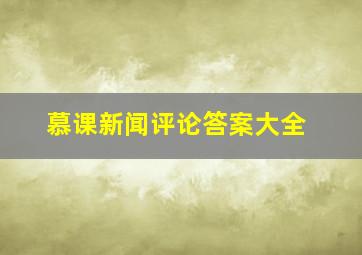 慕课新闻评论答案大全